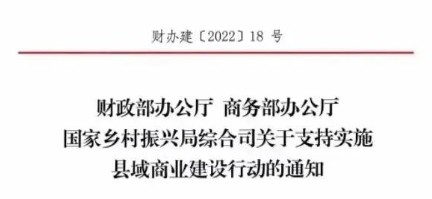 财办建〔2022〕18 号

财政部办公厅 商务部办公厅
国家乡村振兴局综合司关于支持实施
县域商业建设行动的通知